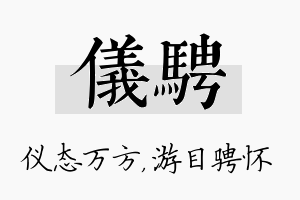 儀騁

仪态万方,游目骋怀